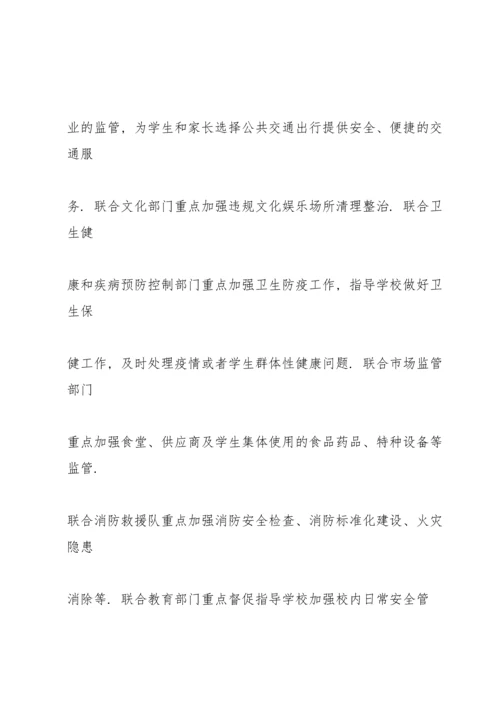 业的监管，为学生和家长选择公共交通出行提供安全、便捷的交通服

务．联合文化部门重点加强违规文化娱乐场所清理整治．联合卫生健

康和疾病预防控制部门重点加强卫生防疫工作，指导学校做好卫生保

健工作，及时处理疫情或者学生群体性健康问题．联合市场监管部门

重点加强食堂、供应商及学生集体使用的食品药品、特种设备等监管．

联合消防救援队重点加强消防安全检查、消防标准化建设、火灾隐患

消除等．联合教育部门重点督促指导学校加强校内日常安全管